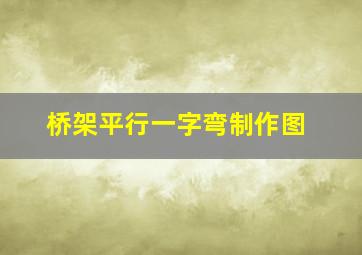 桥架平行一字弯制作图